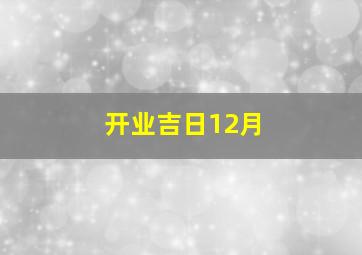 开业吉日12月